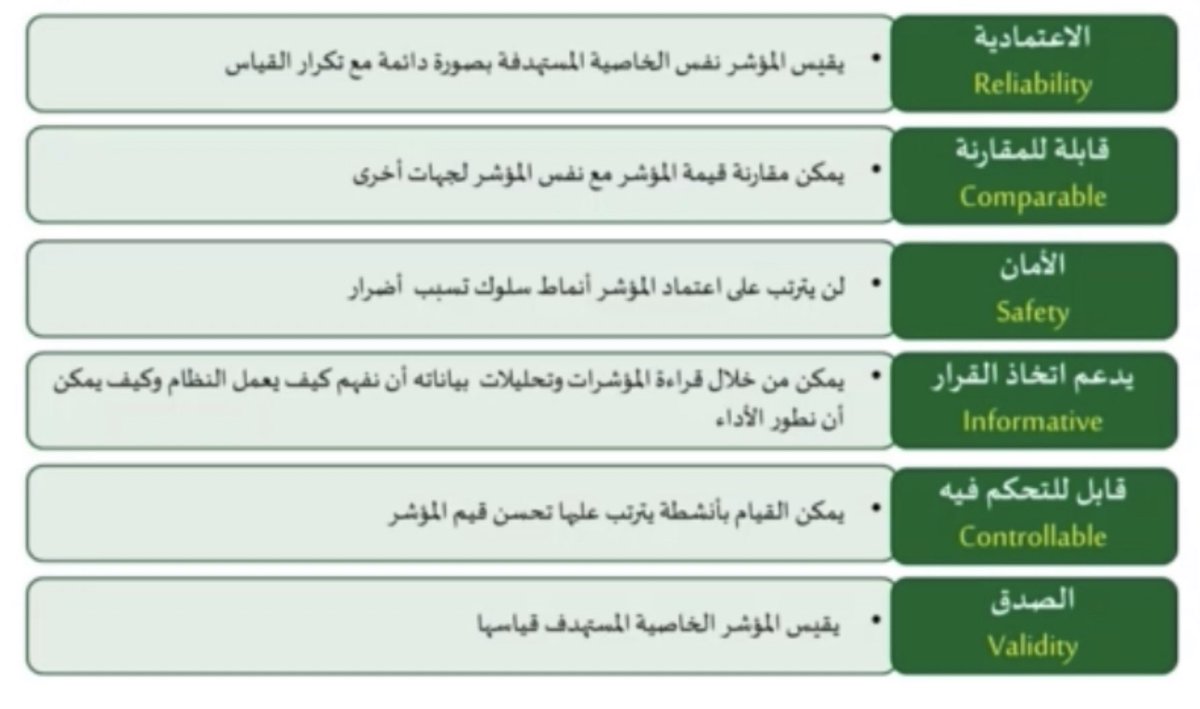 الاعتمادية
Reliability

• يقيس المؤشر نفس الخاصية المستهدفة بصورة دائمة مع تكرار القياس

قابلة للمقارنة
Comparable

• يمكن مقارنة قيمة المؤشر مع نفس المؤشر لجهات أخرى

الأمان
Safety

• لن يترتب على اعتماد المؤشر أنماط سلوك تسبب أضرار

يدعم اتخاذ القرار
Informative

• يمكن من خلال قراءة المؤشرات وتحليلات بياناته أن نفهم كيف يعمل النظام وكيف يمكن أن نطور الأداء

قابل للتحكم فيه
Controllable

• يمكن القيام بأنشطة يترتب عليها تحسن قيم المؤشر

الصدق
Validity

• يقيس المؤشر الخاصية المستهدف قياسها